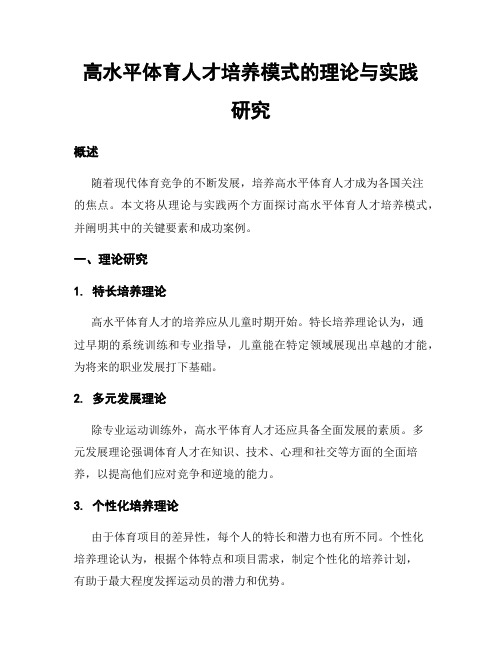 高水平体育人才培养模式的理论与实践研究

概述

随着现代体育竞争的不断发展，培养高水平体育人才成为各国关注的焦点。本文将从理论与实践两个方面探讨高水平体育人才培养模式，并阐明其中的关键要素和成功案例。

一、理论研究

1. 特长培养理论

高水平体育人才的培养应从儿童时期开始。特长培养理论认为，通过早期的系统训练和专业指导，儿童能在特定领域展现出卓越的才能，为将来的职业发展打下基础。

2. 多元发展理论

除专业运动训练外，高水平体育人才还应具备全面发展的素质。多元发展理论强调体育人才在知识、技术、心理和社交等方面的全面培养，以提高他们应对竞争和逆境的能力。

3. 个性化培养理论

由于体育项目的差异性，每个人的特长和潜力也有所不同。个性化培养理论认为，根据个体特点和项目需求，制定个性化的培养计划，有助于最大程度发挥运动员的潜力和优势。